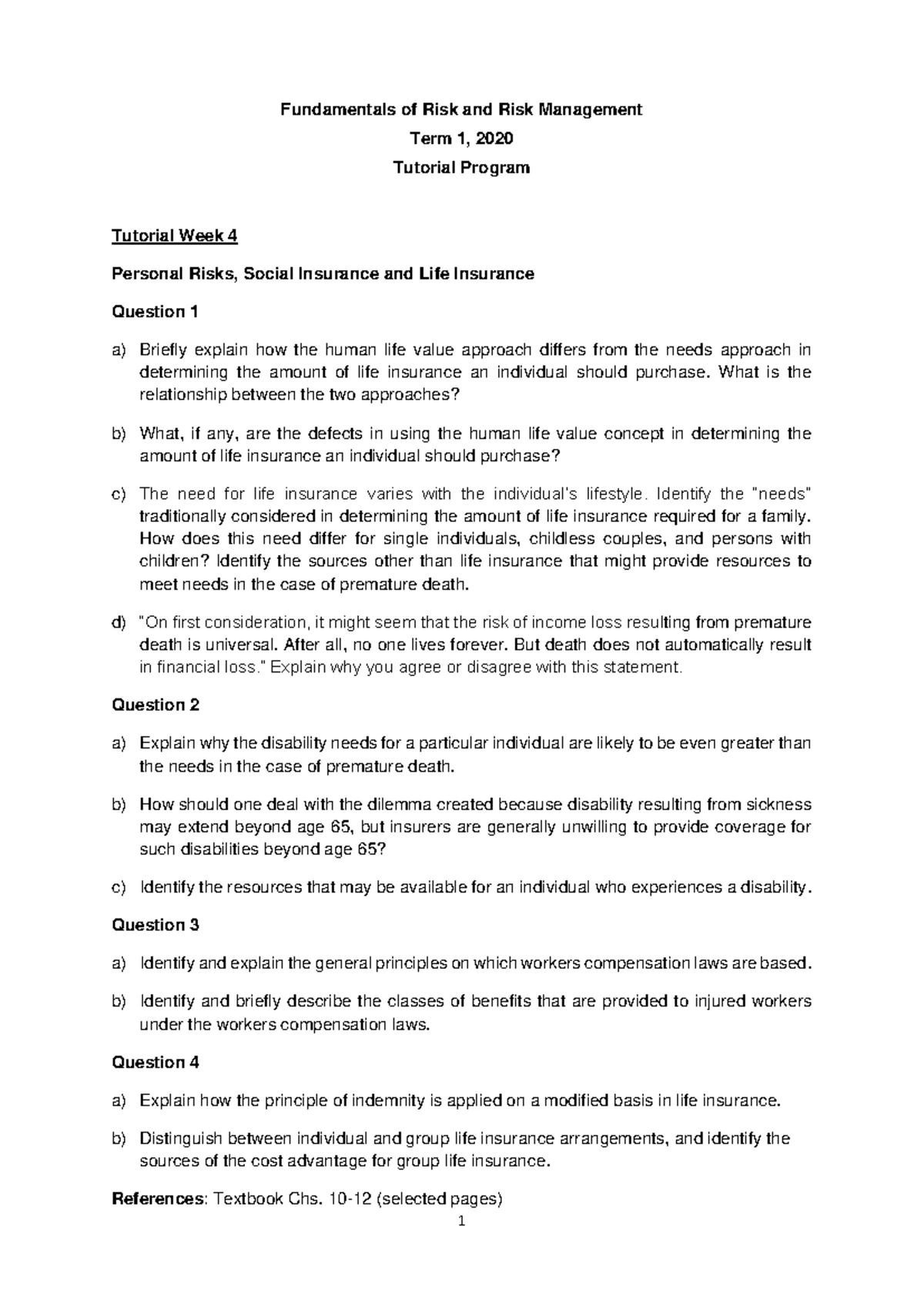 Fundamentals of Risk and Risk Management

Term 1, 2020

Tutorial Program

Tutorial Week 4

Personal Risks, Social Insurance and Life Insurance

Question 1

a) Briefly explain how the human life value approach differs from the needs approach in determining the amount of life insurance an individual should purchase. What is the relationship between the two approaches?

b) What, if any, are the defects in using the human life value concept in determining the amount of life insurance an individual should purchase?

c) The need for life insurance varies with the individual's lifestyle. Identify the "needs" traditionally considered in determining the amount of life insurance required for a family. How does this need differ for single individuals, childless couples, and persons with children? Identify the sources other than life insurance that might provide resources to meet needs in the case of premature death.

d) "On first consideration, it might seem that the risk of income loss resulting from premature death is universal. After all, no one lives forever. But death does not automatically result in financial loss." Explain why you agree or disagree with this statement.

Question 2

a) Explain why the disability needs for a particular individual are likely to be even greater than the needs in the case of premature death.

b) How should one deal with the dilemma created because disability resulting from sickness may extend beyond age 65, but insurers are generally unwilling to provide coverage for such disabilities beyond age 65?

c) Identify the resources that may be available for an individual who experiences a disability.

Question 3

a) Identify and explain the general principles on which workers compensation laws are based.

b) Identify and briefly describe the classes of benefits that are provided to injured workers under the workers compensation laws.

Question 4

a) Explain how the principle of indemnity is applied on a modified basis in life insurance.

b) Distinguish between individual and group life insurance arrangements, and identify the sources of the cost advantage for group life insurance.

References: Textbook Chs. 10-12 (selected pages)

1